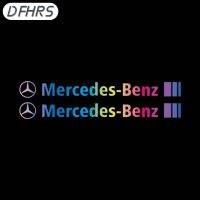 DFHRS

Mercedes-Benz

Mercedes-Benz